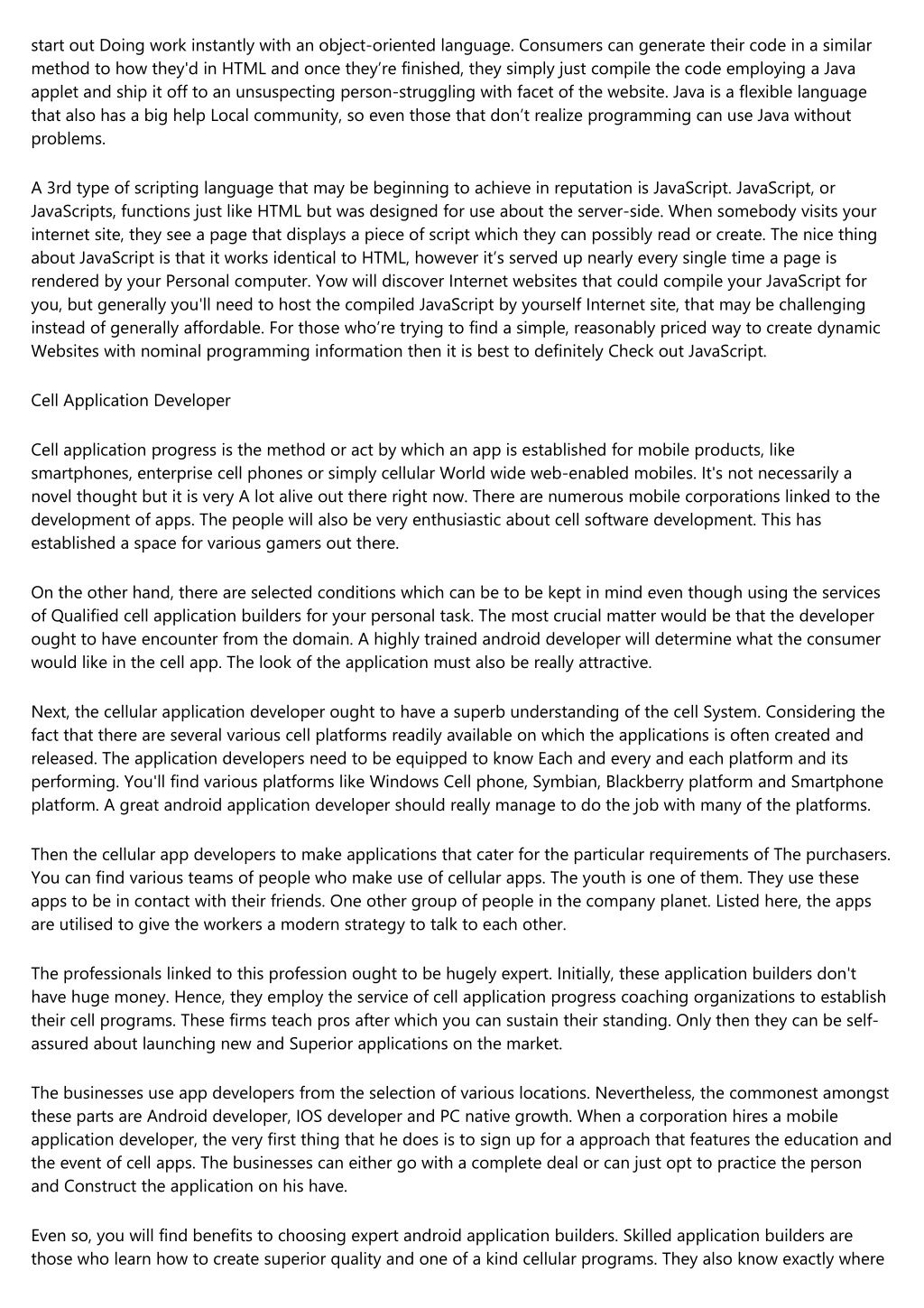 start out Doing work instantly with an object-oriented language. Consumers can generate their code in a similar method to how they'd in HTML and once they're finished, they simply just compile the code employing a Java applet and ship it off to an unsuspecting person-struggling with facet of the website. Java is a flexible language that also has a big help Local community, so even those that don't realize programming can use Java without problems.

A 3rd type of scripting language that may be beginning to achieve in reputation is JavaScript. JavaScript, or JavaScripts, functions just like HTML but was designed for use about the server-side. When somebody visits your internet site, they see a page that displays a piece of script which they can possibly read or create. The nice thing about JavaScript is that it works identical to HTML, however it's served up nearly every single time a page is rendered by your Personal computer. Yow will discover Internet websites that could compile your JavaScript for you, but generally you'll need to host the compiled JavaScript by yourself Internet site, that may be challenging instead of generally affordable. For those who're trying to find a simple, reasonably priced way to create dynamic Websites with nominal programming information then it is best to definitely Check out JavaScript.

Cell Application Developer

Cell application progress is the method or act by which an app is established for mobile products, like smartphones, enterprise cell phones or simply cellular World wide web-enabled mobiles. It's not necessarily a novel thought but it is very A lot alive out there right now. There are numerous mobile corporations linked to the development of apps. The people will also be very enthusiastic about cell software development. This has established a space for various gamers out there.

On the other hand, there are selected conditions which can be to be kept in mind even though using the services of Qualified cell application builders for your personal task. The most crucial matter would be that the developer ought to have encounter from the domain. A highly trained android developer will determine what the consumer would like in the cell app. The look of the application must also be really attractive.

Next, the cellular application developer ought to have a superb understanding of the cell System. Considering the fact that there are several various cell platforms readily available on which the applications is often created and released. The application developers need to be equipped to know Each and every and each platform and its performing. You'll find various platforms like Windows Cell phone, Symbian, Blackberry platform and Smartphone platform. A great android application developer should really manage to do the job with many of the platforms.

Then the cellular app developers to make applications that cater for the particular requirements of The purchasers. You can find various teams of people who make use of cellular apps. The youth is one of them. They use these apps to be in contact with their friends. One other group of people in the company planet. Listed here, the apps are utilised to give the workers a modern strategy to talk to each other.

The professionals linked to this profession ought to be hugely expert. Initially, these application builders don't have huge money. Hence, they employ the service of cell application progress coaching organizations to establish their cell programs. These firms teach pros after which you can sustain their standing. Only then they can be self-assured about launching new and Superior applications on the market.

The businesses use app developers from the selection of various locations. Nevertheless, the commonest amongst these parts are Android developer, IOS developer and PC native growth. When a corporation hires a mobile application developer, the very first thing that he does is to sign up for a approach that features the education and the event of cell apps. The businesses can either go with a complete deal or can just opt to practice the person and Construct the application on his have.

Even so, you will find benefits to choosing expert android application builders. Skilled application builders are those who learn how to create superior quality and one of a kind cellular programs. They also know exactly where